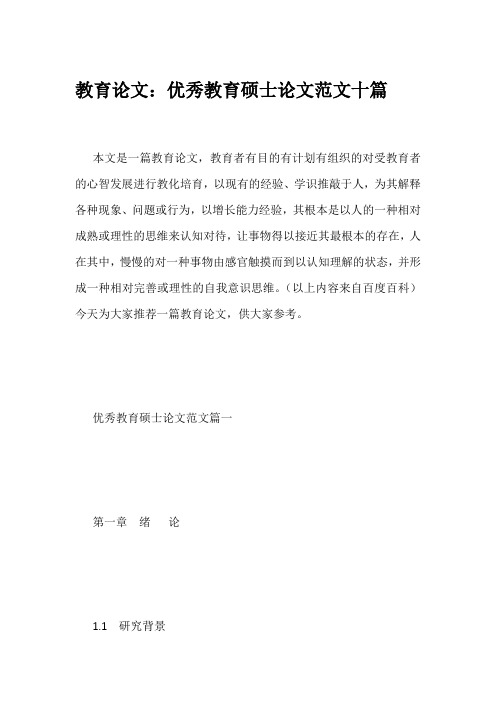 教育论文：优秀教育硕士论文范文十篇

本文是一篇教育论文，教育者有目的有计划有组织的对受教育者的心智发展进行教化培育，以现有的经验、学识推敲于人，为其解释各种现象、问题或行为，以增长能力经验，其根本是以人的一种相对成熟或理性的思维来认知对待，让事物得以接近其最根本的存在，人在其中，慢慢的对一种事物由感官触摸而到以认知理解的状态，并形成一种相对完善或理性的自我意识思维。（以上内容来自百度百科）今天为大家推荐一篇教育论文，供大家参考。

优秀教育硕士论文范文篇一

第一章　绪　论

1.1　研究背景